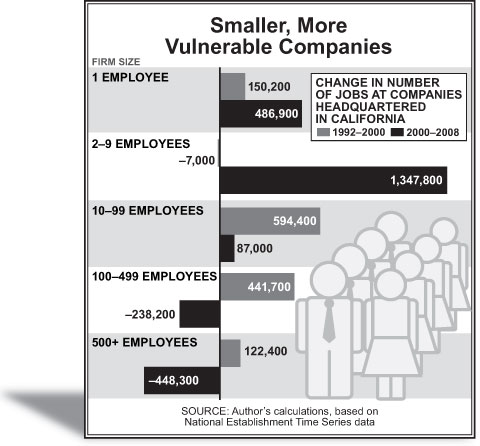 Smaller, More Vulnerable Companies

FIRM SIZE

CHANGE IN NUMBER OF JOBS AT COMPANIES HEADQUARTERED IN CALIFORNIA
1992–2000 2000–2008

1 EMPLOYEE
150,200
486,900

2–9 EMPLOYEES
–7,000
1,347,800

10–99 EMPLOYEES
594,400
87,000

100–499 EMPLOYEES
441,700
–238,200

500+ EMPLOYEES
122,400
–448,300

SOURCE: Author's calculations, based on National Establishment Time Series data